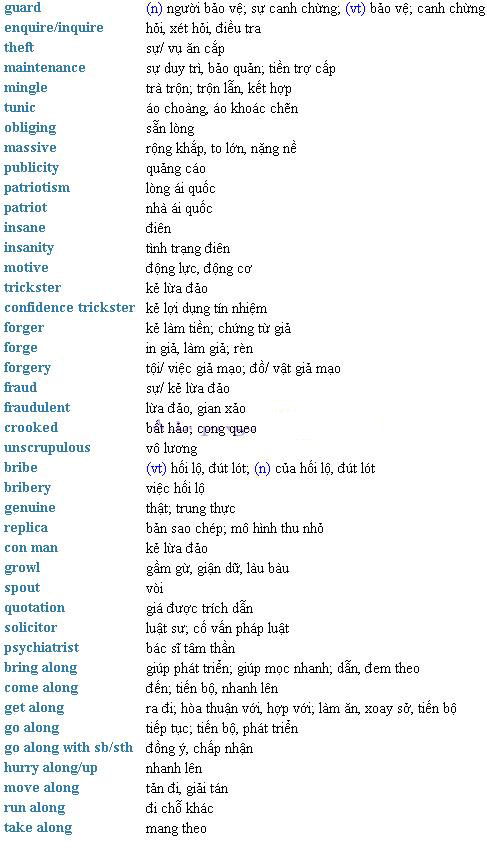 | | |
|---|---|
| guard | (n) người bảo vệ; sự canh chừng; (vt) bảo vệ; canh chừng |
| enquire/inquire | hỏi, xét hỏi, điều tra |
| theft | sự/ vụ ăn cắp |
| maintenance | sự duy trì, bảo quản; tiền trợ cấp |
| mingle | trà trộn; trộn lẫn, kết hợp |
| tunic | áo choàng, áo khoác chẽn |
| obliging | sẵn lòng |
| massive | rộng khắp, to lớn, nặng nề |
| publicity | quảng cáo |
| patriotism | lòng ái quốc |
| patriot | nhà ái quốc |
| insane | điên |
| insanity | tình trạng điên |
| motive | động lực, động cơ |
| trickster | kẻ lừa đảo |
| confidence trickster | kẻ lợi dụng tín nhiệm |
| forger | kẻ làm tiền; chứng từ giả |
| forge | in giả, làm giả; rèn |
| forgery | tội/ việc giả mạo; đồ/ vật giả mạo |
| fraud | sự/ kẻ lừa đảo |
| fraudulent | lừa đảo, gian xảo |
| crooked | bất hảo; cong queo |
| unscrupulous | vô lương |
| bribe | (vt) hối lộ, đút lót; (n) của hối lộ, đút lót |
| bribery | việc hối lộ |
| genuine | thật; trung thực |
| replica | bản sao chép; mô hình thu nhỏ |
| con man | kẻ lừa đảo |
| growl | gầm gừ, giận dữ, làu bàu |
| spout | vòi |
| quotation | giá được trích dẫn |
| solicitor | luật sư; cố vấn pháp luật |
| psychiatrist | bác sĩ tâm thần |
| bring along | giúp phát triển; giúp mọc nhanh; dẫn, đem theo |
| come along | đến; tiến bộ, nhanh lên |
| get along | ra đi; hòa thuận với, hợp với; làm ăn, xoay sở, tiến bộ |
| go along | tiếp tục; tiến bộ, phát triển |
| go along with sb/sth | đồng ý, chấp nhận |
| hurry along/up | nhanh lên |
| move along | tản đi, giải tán |
| run along | đi chỗ khác |
| take along | mang theo |